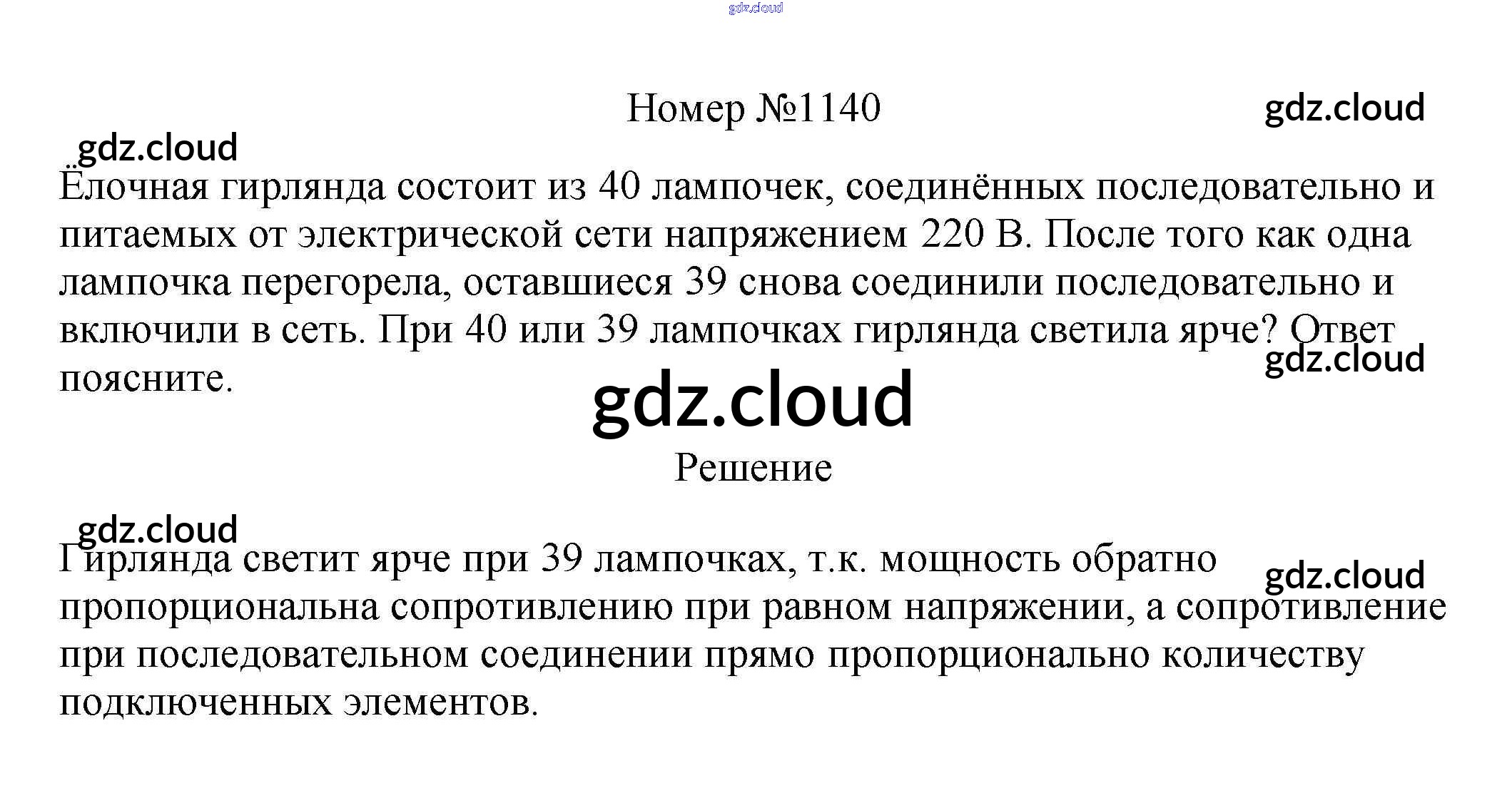 Номер №1140

Ёлочная гирлянда состоит из 40 лампочек, соединённых последовательно и питаемых от электрической сети напряжением 220 В. После того как одна лампочка перегорела, оставшиеся 39 снова соединили последовательно и включили в сеть. При 40 или 39 лампочках гирлянда светила ярче? Ответ поясните.

Решение

Гирлянда светит ярче при 39 лампочках, т.к. мощность обратно пропорциональна сопротивлению при равном напряжении, а сопротивление при последовательном соединении прямо пропорционально количеству подключенных элементов.

gdz.cloud